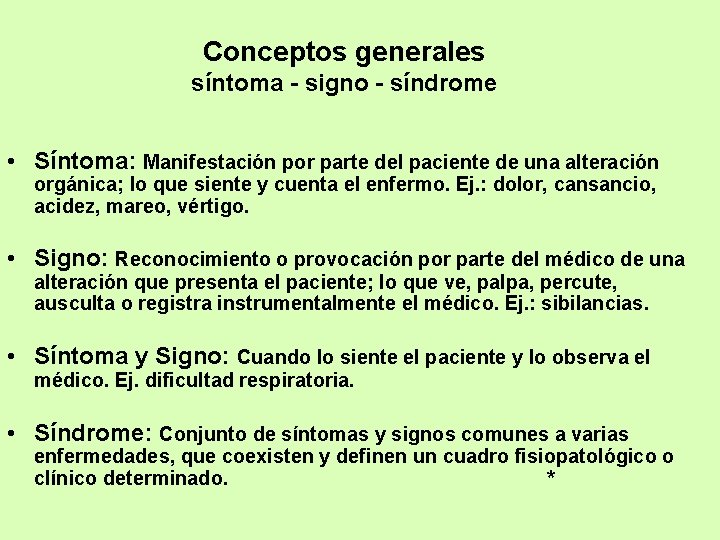 Conceptos generales
síntoma - signo - síndrome

• Síntoma: Manifestación por parte del paciente de una alteración orgánica; lo que siente y cuenta el enfermo. Ej.: dolor, cansancio, acidez, mareo, vértigo.

• Signo: Reconocimiento o provocación por parte del médico de una alteración que presenta el paciente; lo que ve, palpa, percute, ausculta o registra instrumentalmente el médico. Ej.: sibilancias.

• Síntoma y Signo: Cuando lo siente el paciente y lo observa el médico. Ej. dificultad respiratoria.

• Síndrome: Conjunto de síntomas y signos comunes a varias enfermedades, que coexisten y definen un cuadro fisiopatológico o clínico determinado. *